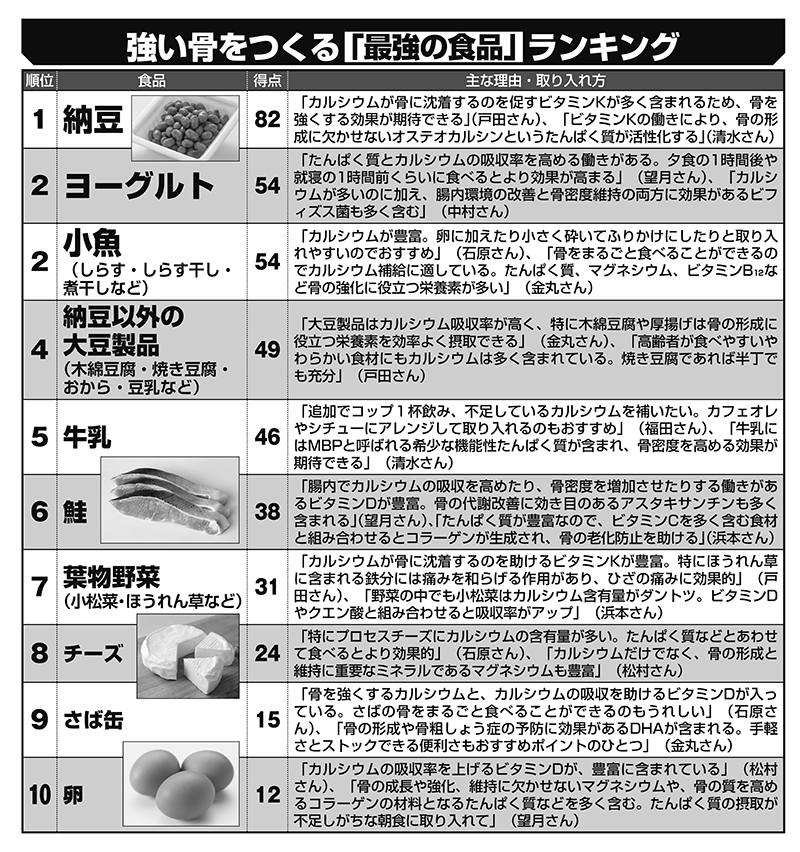 強い骨をつくる「最強の食品」ランキング

| 順位 | 食品 | 得点 | 主な理由・取り入れ方 |
|---|---|---|---|
| 1 | 納豆 | 82 | 「カルシウムが骨に沈着するのを促すビタミンKが多く含まれるため、骨を強くする効果が期待できる」（戸田さん）、「ビタミンKの働きにより、骨の形成に欠かせないオステオカルシンというたんぱく質が活性化する」（清水さん） |
| 2 | ヨーグルト | 54 | 「たんぱく質とカルシウムの吸収率を高める働きがある。夕食の1時間後や就寝の1時間前くらいに食べるとより効果が高まる」（望月さん）、「カルシウムが多いのに加え、腸内環境の改善と骨密度維持の両方に効果があるビフィズス菌も多く含む」（中村さん） |
| 2 | 小魚（しらす・しらす干し・煮干しなど） | 54 | 「カルシウムが豊富。卵に加えたり小さく砕いてふりかけにしたりと取り入れやすいのでおすすめ」（石原さん）、「骨をまるごと食べることができるのでカルシウム補給に適している。たんぱく質、マグネシウム、ビタミン$B_{12}$など骨の強化に役立つ栄養素が多い」（金丸さん） |
| 4 | 納豆以外の大豆製品（木綿豆腐・焼き豆腐・おから・豆乳など） | 49 | 「大豆製品はカルシウム吸収率が高く、特に木綿豆腐や厚揚げは骨の形成に役立つ栄養素を効率よく摂取できる」（金丸さん）、「高齢者が食べやすいやわらかい食材にもカルシウムは多く含まれている。焼き豆腐であれば半丁でも充分」（戸田さん） |
| 5 | 牛乳 | 46 | 「追加でコップ１杯飲み、不足しているカルシウムを補いたい。カフェオレやシチューにアレンジして取り入れるのもおすすめ」（福田さん）、「牛乳にはMBPと呼ばれる希少な機能性たんぱく質が含まれ、骨密度を高める効果が期待できる」（清水さん） |
| 6 | 鮭 | 38 | 「腸内でカルシウムの吸収を高めたり、骨密度を増加させたりする働きがあるビタミンDが豊富。骨の代謝改善に効き目のあるアスタキサンチンも多く含まれる」（望月さん）、「たんぱく質が豊富なので、ビタミンCを多く含む食材と組み合わせるとコラーゲンが生成され、骨の老化防止を助ける」（浜本さん） |
| 7 | 葉物野菜（小松菜・ほうれん草など） | 31 | 「カルシウムが骨に沈着するのを助けるビタミンKが豊富。特にほうれん草に含まれる鉄分には痛みを和らげる作用があり、ひざの痛みに効果的」（戸田さん）、「野菜の中でも小松菜はカルシウム含有量がダントツ。ビタミンDやクエン酸と組み合わせると吸収率がアップ」（浜本さん） |
| 8 | チーズ | 24 | 「特にプロセスチーズにカルシウムの含有量が多い。たんぱく質などとあわせて食べるとより効果的」（石原さん）、「カルシウムだけでなく、骨の形成と維持に重要なミネラルであるマグネシウムも豊富」（松村さん） |
| 9 | さば缶 | 15 | 「骨を強くするカルシウムと、カルシウムの吸収を助けるビタミンDが入っている。さばの骨をまるごと食べることができるのもうれしい」（石原さん）、「骨の形成や骨粗しょう症の予防に効果があるDHAが含まれる。手軽さとストックできる便利さもおすすめポイントのひとつ」（金丸さん） |
| 10 | 卵 | 12 | 「カルシウムの吸収率を上げるビタミンDが、豊富に含まれている」（松村さん）、「骨の成長や強化、維持に欠かせないマグネシウムや、骨の質を高めるコラーゲンの材料となるたんぱく質などを多く含む。たんぱく質の摂取が不足しがちな朝食に取り入れて」（望月さん） |